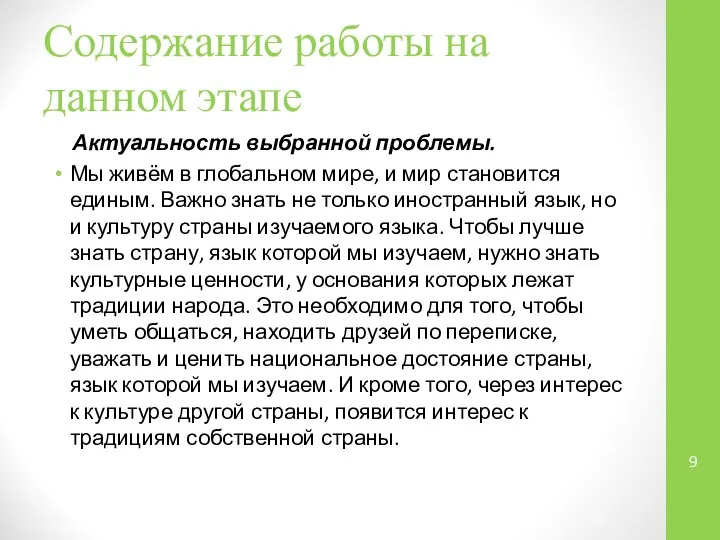 Содержание работы на данном этапе

Актуальность выбранной проблемы.

• Мы живём в глобальном мире, и мир становится единым. Важно знать не только иностранный язык, но и культуру страны изучаемого языка. Чтобы лучше знать страну, язык которой мы изучаем, нужно знать культурные ценности, у основания которых лежат традиции народа. Это необходимо для того, чтобы уметь общаться, находить друзей по переписке, уважать и ценить национальное достояние страны, язык которой мы изучаем. И кроме того, через интерес к культуре другой страны, появится интерес к традициям собственной страны.

9